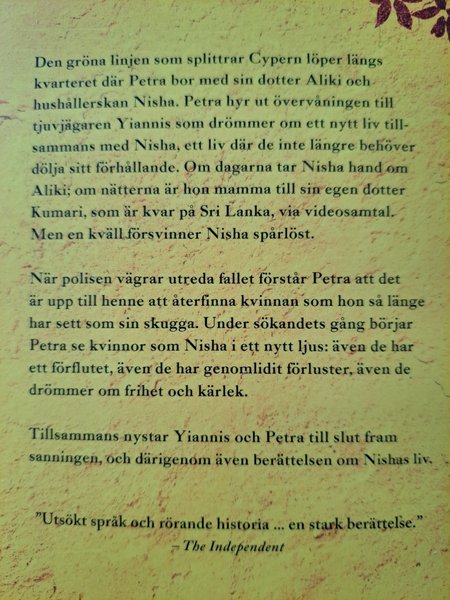 Den gröna linjen som splittrar Cypern löper längs kvarteret där Petra bor med sin dotter Aliki och hushållerskan Nisha. Petra hyr ut övervåningen till tjuvjägaren Yiannis som drömmer om ett nytt liv tillsammans med Nisha, ett liv där de inte längre behöver dölja sitt förhållande. Om dagarna tar Nisha hand om Aliki; om nätterna är hon mamma till sin egen dotter Kumari, som är kvar på Sri Lanka, via videosamtal. Men en kväll försvinner Nisha spårlöst.

När polisen vägrar utreda fallet förstår Petra att det är upp till henne att återfinna kvinnan som hon så länge har sett som sin skugga. Under sökandets gång börjar Petra se kvinnor som Nisha i ett nytt ljus: även de har ett förflutet, även de har genomlidit förluster, även de drömmer om frihet och kärlek.

Tillsammans nystar Yiannis och Petra till slut fram sanningen, och därigenom även berättelsen om Nishas liv.

"Utsökt språk och rörande historia ... en stark berättelse."
– The Independent